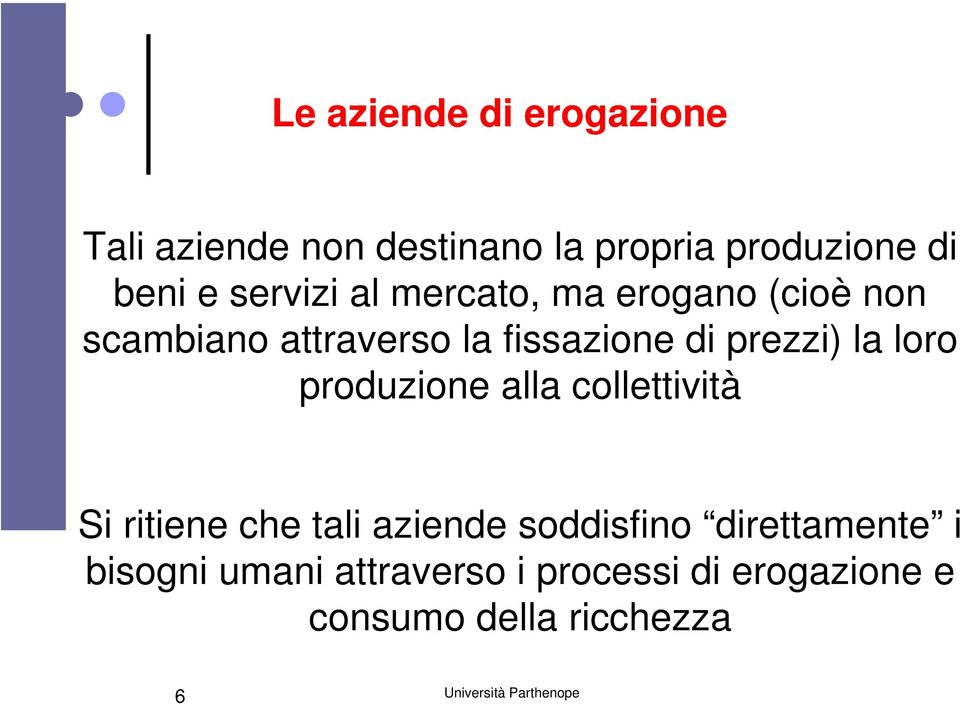 Le aziende di erogazione

Tali aziende non destinano la propria produzione di beni e servizi al mercato, ma erogano (cioè non scambiano attraverso la fissazione di prezzi) la loro produzione alla collettività

Si ritiene che tali aziende soddisfino “direttamente” i bisogni umani attraverso i processi di erogazione e consumo della ricchezza

6

Università Parthenope